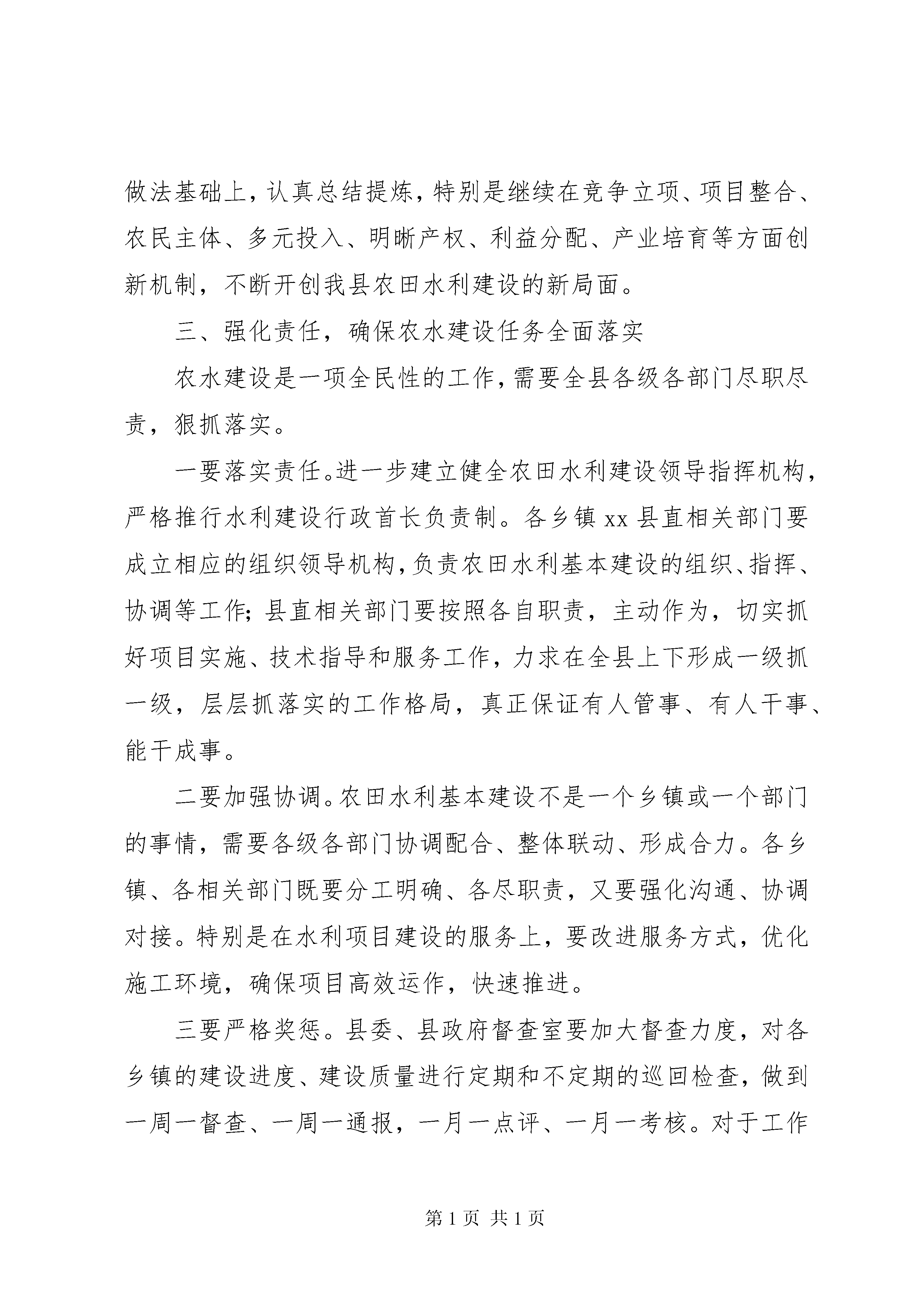 做法基础上，认真总结提炼，特别是继续在竞争立项、项目整合、农民主体、多元投入、明晰产权、利益分配、产业培育等方面创新机制，不断开创我县农田水利建设的新局面。

三、强化责任，确保农水建设任务全面落实

农水建设是一项全民性的工作，需要全县各级各部门尽职尽责，狠抓落实。

一要落实责任。进一步建立健全农田水利建设领导指挥机构，严格推行水利建设行政首长负责制。各乡镇 xx 县直相关部门要成立相应的组织领导机构，负责农田水利基本建设的组织、指挥、协调等工作；县直相关部门要按照各自职责，主动作为，切实抓好项目实施、技术指导和服务工作，力求在全县上下形成一级抓一级，层层抓落实的工作格局，真正保证有人管事、有人干事、能干成事。

二要加强协调。农田水利基本建设不是一个乡镇或一个部门的事情，需要各级各部门协调配合、整体联动、形成合力。各乡镇、各相关部门既要分工明确、各尽职责，又要强化沟通、协调对接。特别是在水利项目建设的服务上，要改进服务方式，优化施工环境，确保项目高效运作，快速推进。

三要严格奖惩。县委、县政府督查室要加大督查力度，对各乡镇的建设进度、建设质量进行定期和不定期的巡回检查，做到一周一督查、一周一通报，一月一点评、一月一考核。对于工作

第 1 页 共 1 页